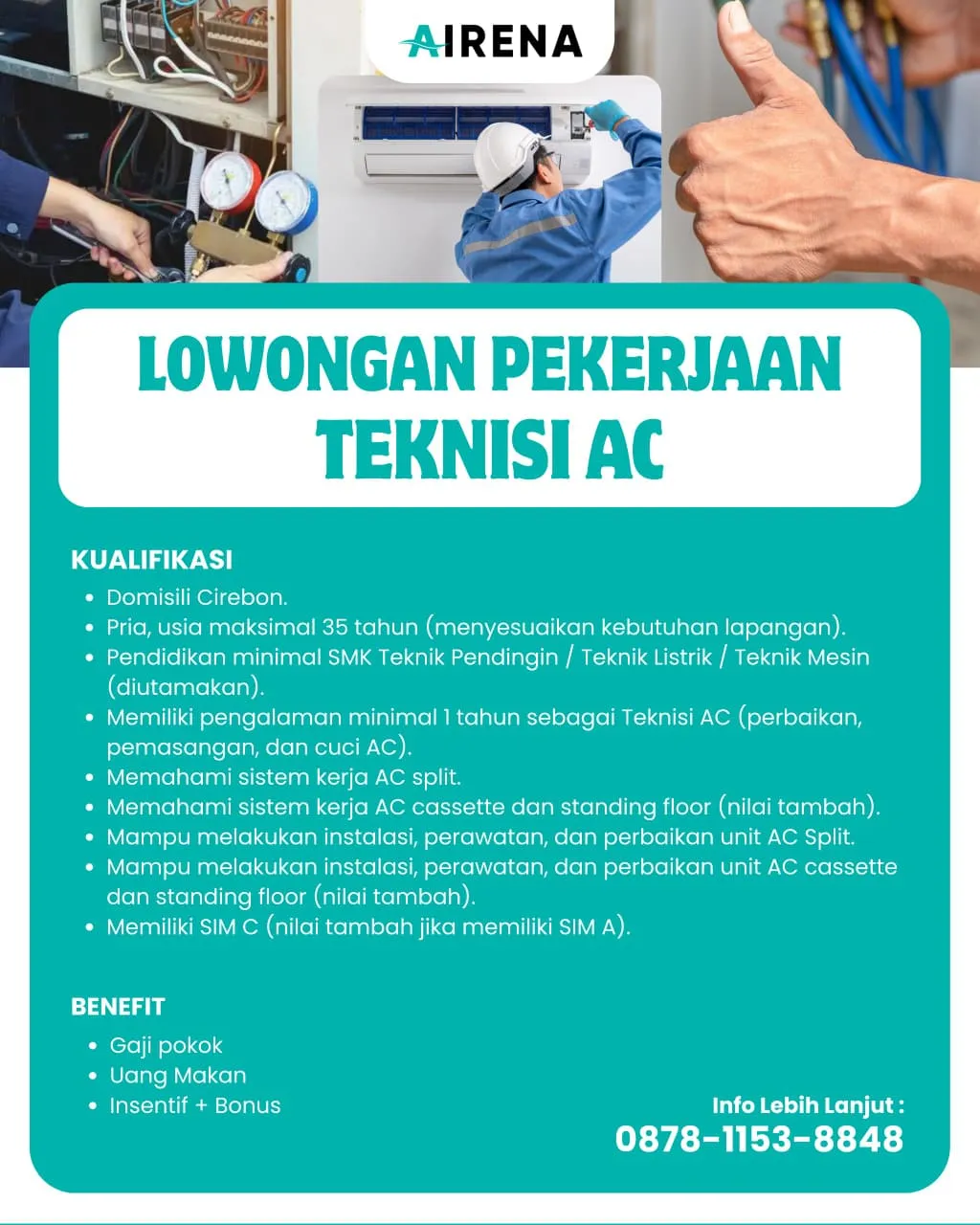 AIRENA

LOWONGAN PEKERJAAN TEKNISI AC

KUALIFIKASI
• Domisili Cirebon.
• Pria, usia maksimal 35 tahun (menyesuaikan kebutuhan lapangan).
• Pendidikan minimal SMK Teknik Pendingin / Teknik Listrik / Teknik Mesin (diutamakan).
• Memiliki pengalaman minimal 1 tahun sebagai Teknisi AC (perbaikan, pemasangan, dan cuci AC).
• Memahami sistem kerja AC split.
• Memahami sistem kerja AC cassette dan standing floor (nilai tambah).
• Mampu melakukan instalasi, perawatan, dan perbaikan unit AC Split.
• Mampu melakukan instalasi, perawatan, dan perbaikan unit AC cassette dan standing floor (nilai tambah).
• Memiliki SIM C (nilai tambah jika memiliki SIM A).

BENEFIT
• Gaji pokok
• Uang Makan
• Insentif + Bonus

Info Lebih Lanjut :
0878-1153-8848